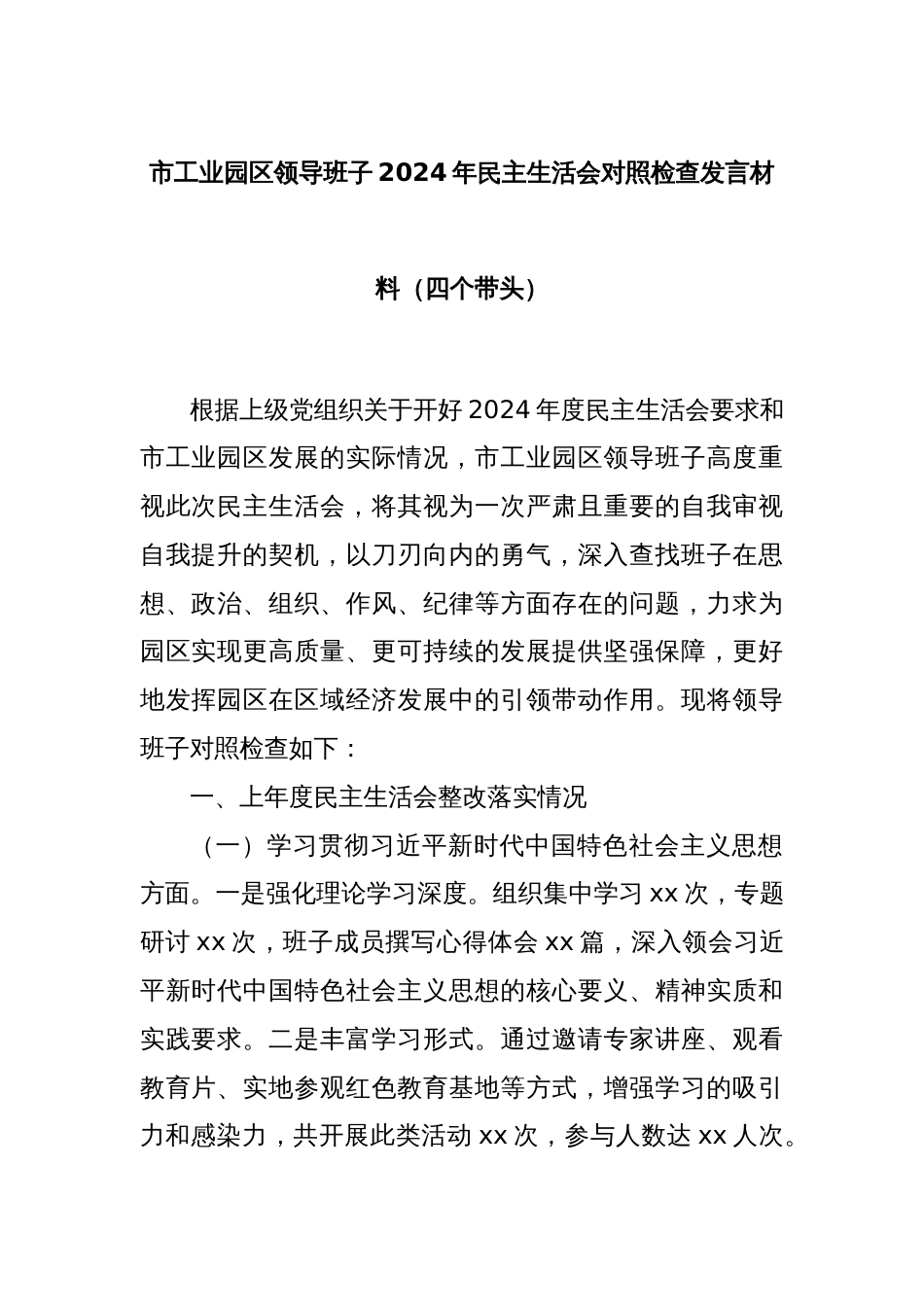 市工业园区领导班子 2024 年民主生活会对照检查发言材料（四个带头）

根据上级党组织关于开好 2024 年度民主生活会要求和市工业园区发展的实际情况，市工业园区领导班子高度重视此次民主生活会，将其视为一次严肃且重要的自我审视自我提升的契机，以刀刃向内的勇气，深入查找班子在思想、政治、组织、作风、纪律等方面存在的问题，力求为园区实现更高质量、更可持续的发展提供坚强保障，更好地发挥园区在区域经济发展中的引领带动作用。现将领导班子对照检查如下：

一、上年度民主生活会整改落实情况

（一）学习贯彻习近平新时代中国特色社会主义思想方面。一是强化理论学习深度。组织集中学习 xx 次，专题研讨 xx 次，班子成员撰写心得体会 xx 篇，深入领会习近平新时代中国特色社会主义思想的核心要义、精神实质和实践要求。二是丰富学习形式。通过邀请专家讲座、观看教育片、实地参观红色教育基地等方式，增强学习的吸引力和感染力，共开展此类活动 xx 次，参与人数达 xx 人次。